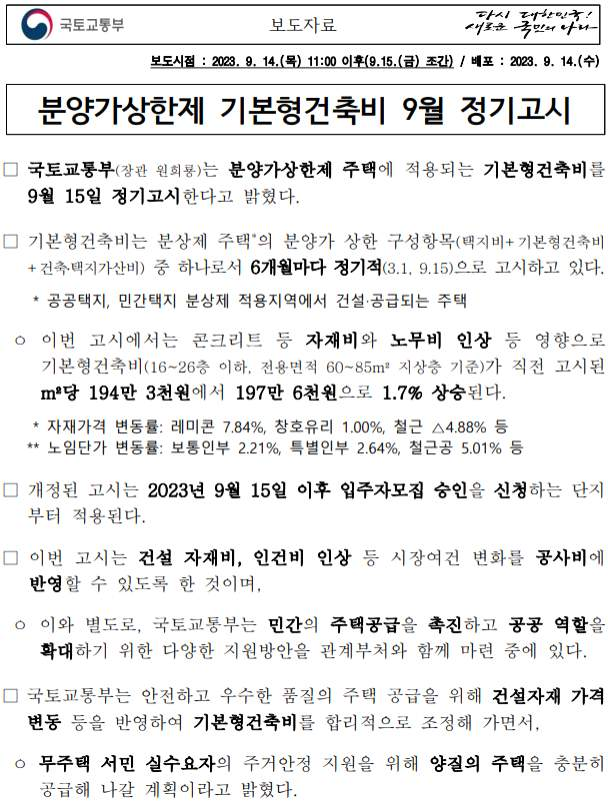 국토교통부

보도자료

다시 대한민국! 새로운 국민의 나라

보도시점 : 2023. 9. 14.(목) 11:00 이후(9.15.(금) 조간) / 배포 : 2023. 9. 14.(수)

분양가상한제 기본형건축비 9월 정기고시

□ 국토교통부(장관 원희룡)는 분양가상한제 주택에 적용되는 기본형건축비를 9월 15일 정기고시한다고 밝혔다.

□ 기본형건축비는 분상제 주택*의 분양가 상한 구성항목(택지비+ 기본형건축비 + 건축·택지가산비) 중 하나로서 6개월마다 정기적(3.1, 9.15)으로 고시하고 있다.

* 공공택지, 민간택지 분상제 적용지역에서 건설·공급되는 주택

○ 이번 고시에서는 콘크리트 등 자재비와 노무비 인상 등 영향으로 기본형건축비(16~26층 이하, 전용면적 60~85m² 지상층 기준)가 직전 고시된 m²당 194만 3천원에서 197만 6천원으로 1.7% 상승된다.

* 자재가격 변동률: 레미콘 7.84%, 창호유리 1.00%, 철근 △4.88% 등
** 노임단가 변동률: 보통인부 2.21%, 특별인부 2.64%, 철근공 5.01% 등

□ 개정된 고시는 2023년 9월 15일 이후 입주자모집 승인을 신청하는 단지부터 적용된다.

□ 이번 고시는 건설 자재비, 인건비 인상 등 시장여건 변화를 공사비에 반영할 수 있도록 한 것이며,

○ 이와 별도로, 국토교통부는 민간의 주택공급을 촉진하고 공공 역할을 확대하기 위한 다양한 지원방안을 관계부처와 함께 마련 중에 있다.

□ 국토교통부는 안전하고 우수한 품질의 주택 공급을 위해 건설자재 가격 변동 등을 반영하여 기본형건축비를 합리적으로 조정해 가면서,

○ 무주택 서민 실수요자의 주거안정 지원을 위해 양질의 주택을 충분히 공급해 나갈 계획이라고 밝혔다.